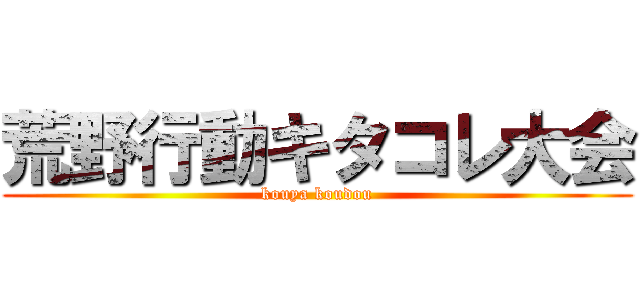 荒野行動キタコレ大会
kouya koudou